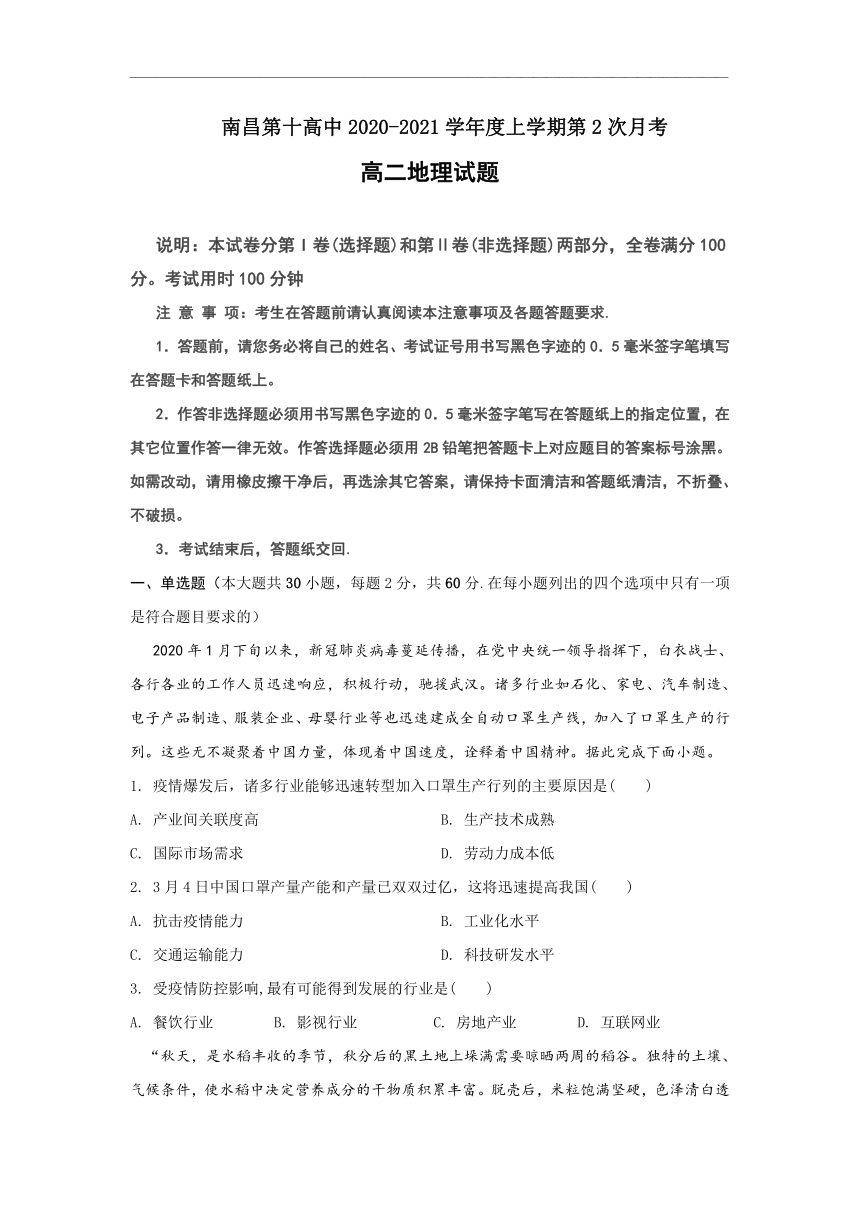 南昌第十高中 2020-2021 学年度上学期第 2 次月考

高二地理试题

说明：本试卷分第Ⅰ卷(选择题)和第Ⅱ卷(非选择题)两部分，全卷满分 100 分。考试用时 100 分钟

注 意 事 项：考生在答题前请认真阅读本注意事项及各题答题要求.

1．答题前，请您务必将自己的姓名、考试证号用书写黑色字迹的 0．5 毫米签字笔填写在答题卡和答题纸上。

2．作答非选择题必须用书写黑色字迹的 0．5 毫米签字笔写在答题纸上的指定位置，在其它位置作答一律无效。作答选择题必须用 2B 铅笔把答题卡上对应题目的答案标号涂黑。如需改动，请用橡皮擦干净后，再选涂其它答案，请保持卡面清洁和答题纸清洁，不折叠、不破损。

3．考试结束后，答题纸交回.

一、单选题（本大题共 30 小题，每题 2 分，共 60 分.在每小题列出的四个选项中只有一项是符合题目要求的）

2020 年 1 月下旬以来，新冠肺炎病毒蔓延传播，在党中央统一领导指挥下，白衣战士、各行各业的工作人员迅速响应，积极行动，驰援武汉。诸多行业如石化、家电、汽车制造、电子产品制造、服装企业、母婴行业等也迅速建成全自动口罩生产线，加入了口罩生产的行列。这些无不凝聚着中国力量，体现着中国速度，诠释着中国精神。据此完成下面小题。

1. 疫情爆发后，诸多行业能够迅速转型加入口罩生产行列的主要原因是(　　)

A. 产业间关联度高　　B. 生产技术成熟

C. 国际市场需求　　D. 劳动力成本低

2. 3 月 4 日中国口罩产量产能和产量已双双过亿，这将迅速提高我国(　　)

A. 抗击疫情能力　　B. 工业化水平

C. 交通运输能力　　D. 科技研发水平

3. 受疫情防控影响,最有可能得到发展的行业是(　　)

A. 餐饮行业　　B. 影视行业　　C. 房地产业　　D. 互联网业

“秋天，是水稻丰收的季节，秋分后的黑土地上垛满需要晾晒两周的稻谷。独特的土壤、气候条件，使水稻中决定营养成分的干物质积累丰富。脱壳后，米粒饱满坚硬，色泽清白透